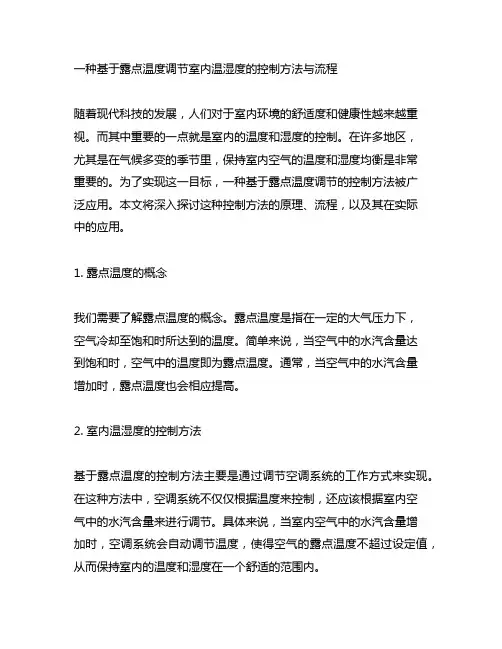 一种基于露点温度调节室内温湿度的控制方法与流程

随着现代科技的发展，人们对于室内环境的舒适度和健康性越来越重视。而其中重要的一点就是室内的温度和湿度的控制。在许多地区，尤其是在气候多变的季节里，保持室内空气的温度和湿度均衡是非常重要的。为了实现这一目标，一种基于露点温度调节的控制方法被广泛应用。本文将深入探讨这种控制方法的原理、流程，以及其在实际中的应用。

1. 露点温度的概念

我们需要了解露点温度的概念。露点温度是指在一定的大气压力下，空气冷却至饱和时所达到的温度。简单来说，当空气中的水汽含量达到饱和时，空气中的温度即为露点温度。通常，当空气中的水汽含量增加时，露点温度也会相应提高。

2. 室内温湿度的控制方法

基于露点温度的控制方法主要是通过调节空调系统的工作方式来实现。在这种方法中，空调系统不仅仅根据温度来控制，还应该根据室内空气中的水汽含量来进行调节。具体来说，当室内空气中的水汽含量增加时，空调系统会自动调节温度，使得空气的露点温度不超过设定值，从而保持室内的温度和湿度在一个舒适的范围内。